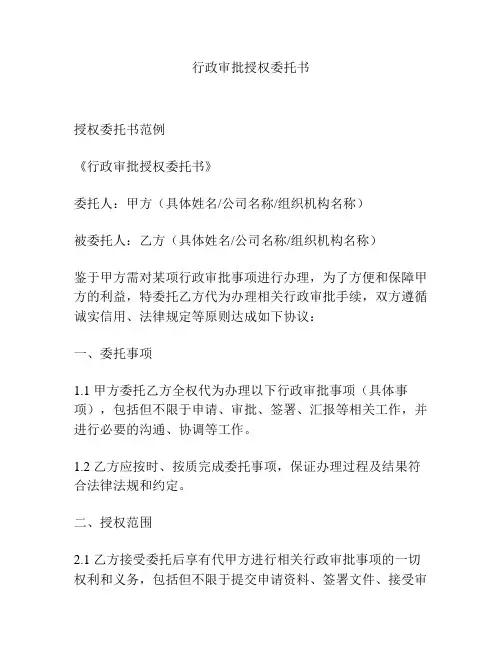 行政审批授权委托书

授权委托书范例

《行政审批授权委托书》

委托人：甲方（具体姓名/公司名称/组织机构名称）

被委托人：乙方（具体姓名/公司名称/组织机构名称）

鉴于甲方需对某项行政审批事项进行办理，为了方便和保障甲方的利益，特委托乙方代为办理相关行政审批手续，双方遵循诚实信用、法律规定等原则达成如下协议：

一、委托事项

1.1 甲方委托乙方全权代为办理以下行政审批事项（具体事项），包括但不限于申请、审批、签署、汇报等相关工作，并进行必要的沟通、协调等工作。

1.2 乙方应按时、按质完成委托事项，保证办理过程及结果符合法律法规和约定。

二、授权范围

2.1 乙方接受委托后享有代甲方进行相关行政审批事项的一切权利和义务，包括但不限于提交申请资料、签署文件、接受审